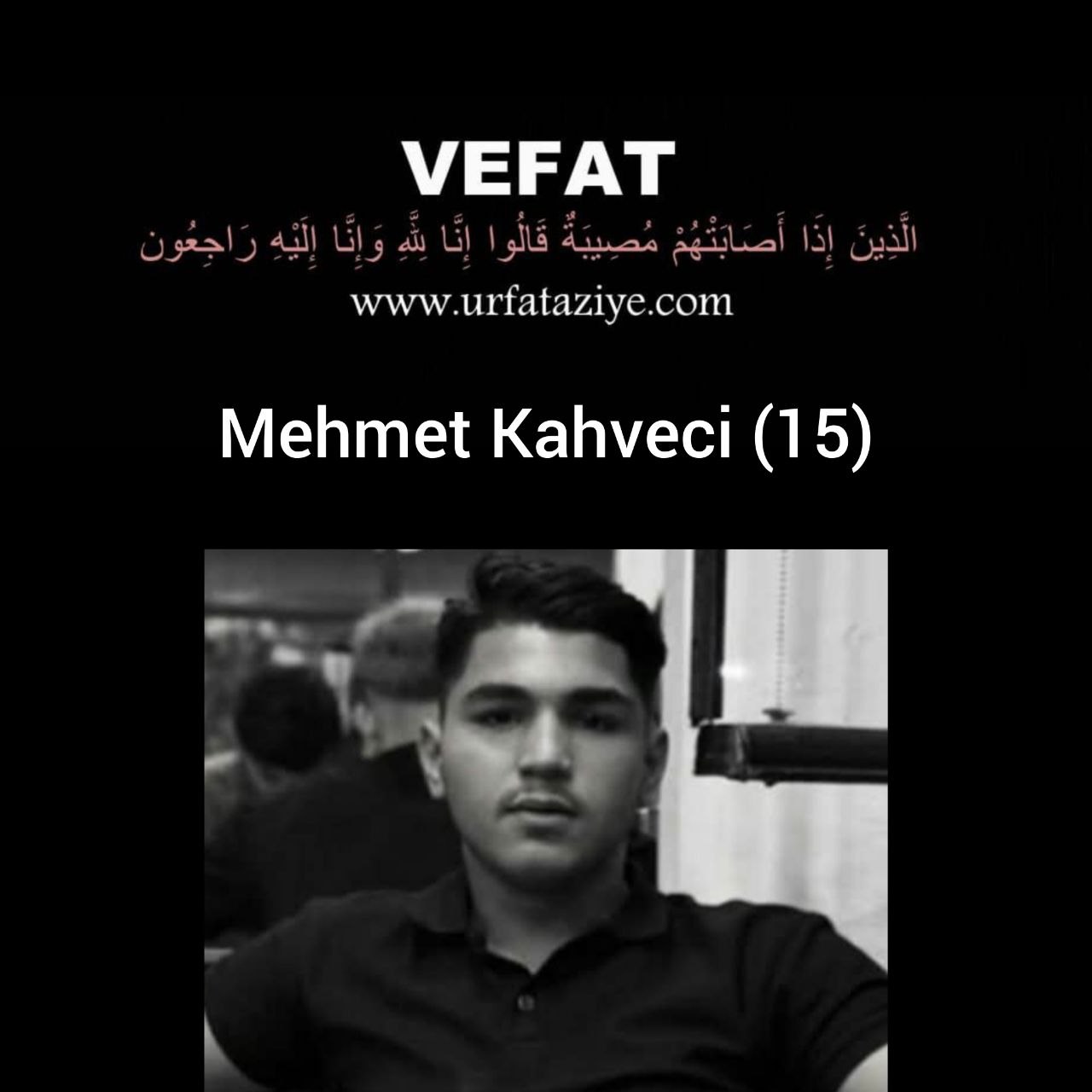 VEFAT

الَّذِينَ إِذَا أَصَابَتْهُمْ مُصِيبَةٌ قَالُوا إِنَّا لِلَّهِ وَإِنَّا إِلَيْهِ رَاجِعُون

www.urfataziye.com

Mehmet Kahveci (15)